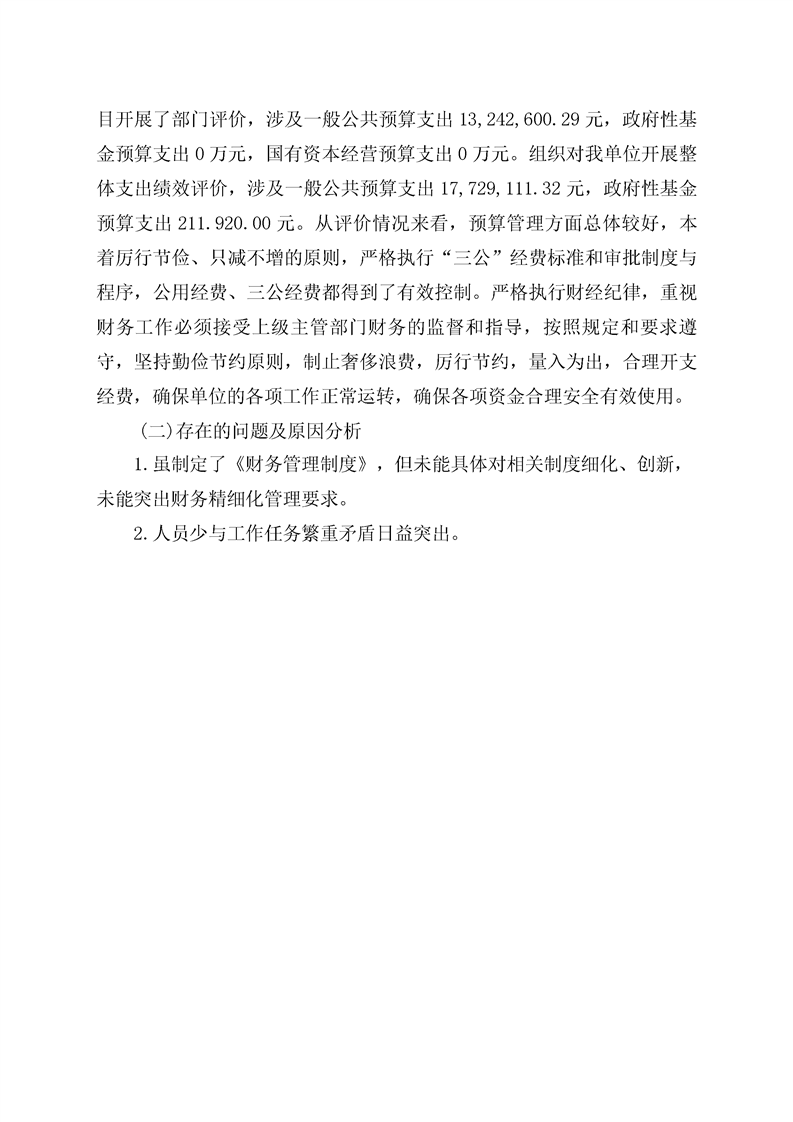 目开展了部门评价，涉及一般公共预算支出 13,242,600.29 元，政府性基金预算支出 0 万元，国有资本经营预算支出 0 万元。组织对我单位开展整体支出绩效评价，涉及一般公共预算支出 17,729,111.32 元，政府性基金预算支出 211.920.00 元。从评价情况来看，预算管理方面总体较好，本着厉行节俭、只减不增的原则，严格执行“三公”经费标准和审批制度与程序，公用经费、三公经费都得到了有效控制。严格执行财经纪律，重视财务工作必须接受上级主管部门财务的监督和指导，按照规定和要求遵守，坚持勤俭节约原则，制止奢侈浪费，厉行节约，量入为出，合理开支经费，确保单位的各项工作正常运转，确保各项资金合理安全有效使用。

(二)存在的问题及原因分析

1.虽制定了《财务管理制度》，但未能具体对相关制度细化、创新，未能突出财务精细化管理要求。

2.人员少与工作任务繁重矛盾日益突出。